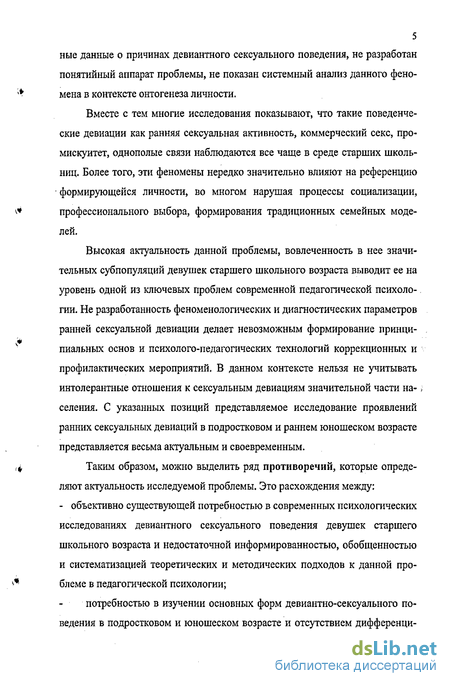 5

ные данные о причинах девиантного сексуального поведения, не разработан понятийный аппарат проблемы, не показан системный анализ данного феномена в контексте онтогенеза личности.

Вместе с тем многие исследования показывают, что такие поведенческие девиации как ранняя сексуальная активность, коммерческий секс, промискуитет, однополые связи наблюдаются все чаще в среде старших школьниц. Более того, эти феномены нередко значительно влияют на референцию формирующейся личности, во многом нарушая процессы социализации, профессионального выбора, формирования традиционных семейных моделей.

Высокая актуальность данной проблемы, вовлеченность в нее значительных субпопуляций девушек старшего школьного возраста выводит ее на уровень одной из ключевых проблем современной педагогической психологии. Не разработанность феноменологических и диагностических параметров ранней сексуальной девиации делает невозможным формирование принципиальных основ и психолого-педагогических технологий коррекционных и профилактических мероприятий. В данном контексте нельзя не учитывать интолерантные отношения к сексуальным девиациям значительной части населения. С указанных позиций представляемое исследование проявлений ранних сексуальных девиаций в подростковом и раннем юношеском возрасте представляется весьма актуальным и своевременным.

Таким образом, можно выделить ряд противоречий, которые определяют актуальность исследуемой проблемы. Это расхождения между:

- объективно существующей потребностью в современных психологических исследованиях девиантного сексуального поведения девушек старшего школьного возраста и недостаточной информированностью, обобщенностью и систематизацией теоретических и методических подходов к данной проблеме в педагогической психологии;

- потребностью в изучении основных форм девиантно-сексуального поведения в подростковом и юношеском возрасте и отсутствием дифференци-

dsLib.net
библиотека диссертаций